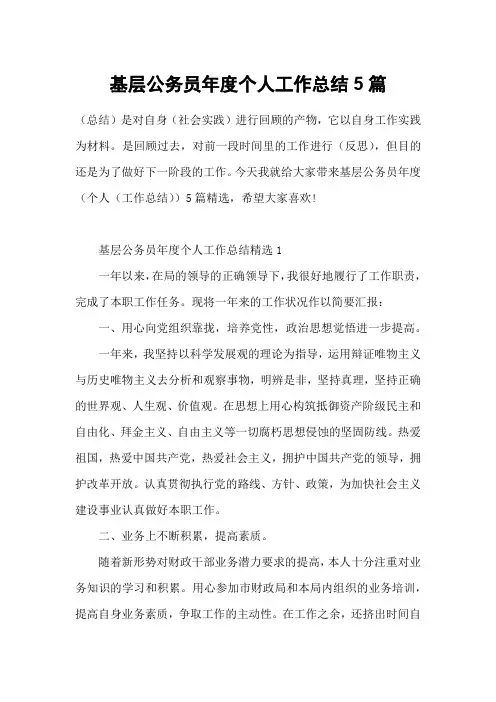 基层公务员年度个人工作总结5篇

（总结）是对自身（社会实践）进行回顾的产物，它以自身工作实践为材料。是回顾过去，对前一段时间里的工作进行（反思），但目的还是为了做好下一阶段的工作。今天我就给大家带来基层公务员年度（个人（工作总结））5篇精选，希望大家喜欢!

基层公务员年度个人工作总结精选1

一年以来，在局的领导的正确领导下，我很好地履行了工作职责，完成了本职工作任务。现将一年来的工作状况作以简要汇报：

一、用心向党组织靠拢，培养党性，政治思想觉悟进一步提高。

一年来，我坚持以科学发展观的理论为指导，运用辩证唯物主义与历史唯物主义去分析和观察事物，明辨是非，坚持真理，坚持正确的世界观、人生观、价值观。在思想上用心构筑抵御资产阶级民主和自由化、拜金主义、自由主义等一切腐朽思想侵蚀的坚固防线。热爱祖国，热爱中国共产党，热爱社会主义，拥护中国共产党的领导，拥护改革开放。认真贯彻执行党的路线、方针、政策，为加快社会主义建设事业认真做好本职工作。

二、业务上不断积累，提高素质。

随着新形势对财政干部业务潜力要求的提高，本人十分注重对业务知识的学习和积累。用心参加市财政局和本局内组织的业务培训，提高自身业务素质，争取工作的主动性。在工作之余，还挤出时间自